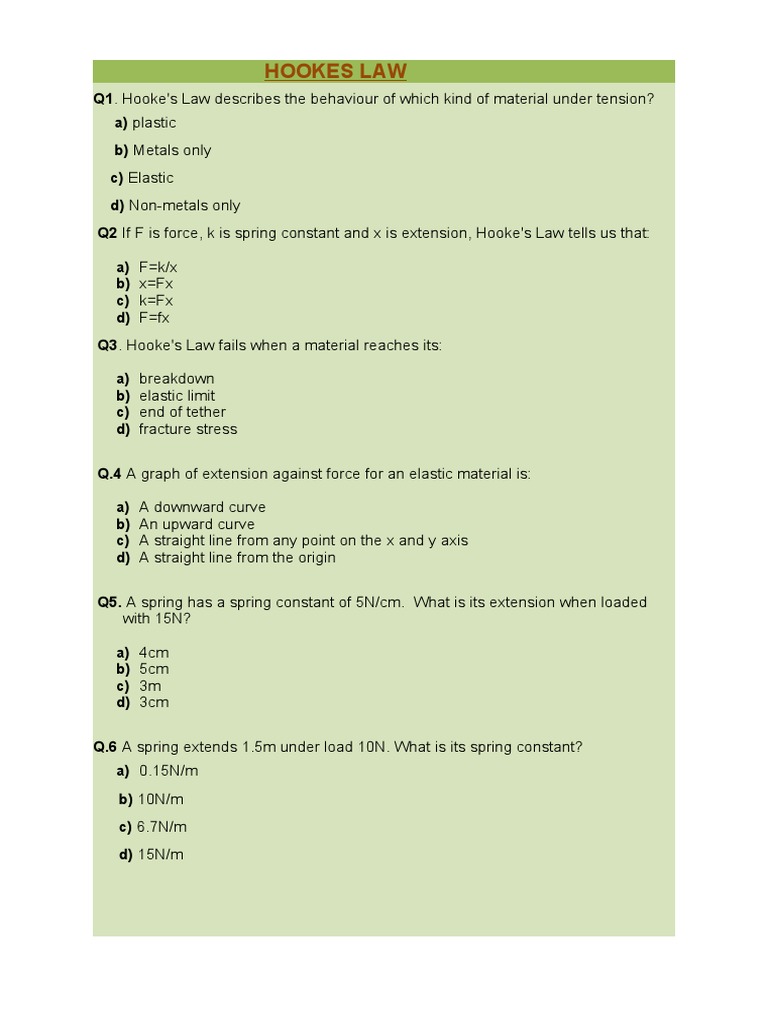 HOOKES LAW

Q1. Hooke's Law describes the behaviour of which kind of material under tension?

a) plastic

b) Metals only

c) Elastic

d) Non-metals only

Q2 If F is force, k is spring constant and x is extension, Hooke's Law tells us that:

a) F=k/x
b) x=Fx
c) k=Fx
d) F=fx

Q3. Hooke's Law fails when a material reaches its:

a) breakdown
b) elastic limit
c) end of tether
d) fracture stress

Q.4 A graph of extension against force for an elastic material is:

a) A downward curve
b) An upward curve
c) A straight line from any point on the x and y axis
d) A straight line from the origin

Q5. A spring has a spring constant of 5N/cm. What is its extension when loaded with 15N?

a) 4cm
b) 5cm
c) 3m
d) 3cm

Q.6 A spring extends 1.5m under load 10N. What is its spring constant?

a) 0.15N/m

b) 10N/m

c) 6.7N/m

d) 15N/m